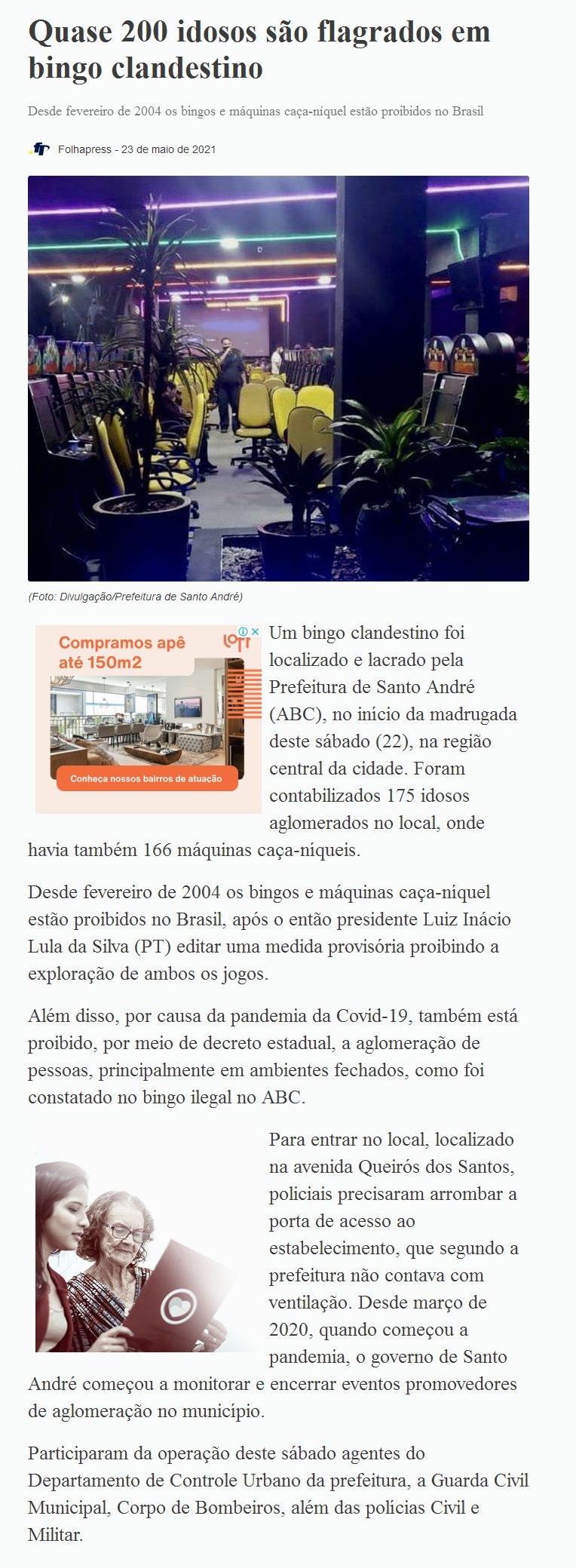 Quase 200 idosos são flagrados em bingo clandestino

Desde fevereiro de 2004 os bingos e máquinas caça-níquel estão proibidos no Brasil

Folhapress - 23 de maio de 2021

(Foto: Divulgação/Prefeitura de Santo André)

Compramos apê até 150m2

loft

Conheça nossos bairros de atuação

Um bingo clandestino foi localizado e lacrado pela Prefeitura de Santo André (ABC), no início da madrugada deste sábado (22), na região central da cidade. Foram contabilizados 175 idosos aglomerados no local, onde havia também 166 máquinas caça-níqueis.

Desde fevereiro de 2004 os bingos e máquinas caça-níquel estão proibidos no Brasil, após o então presidente Luiz Inácio Lula da Silva (PT) editar uma medida provisória proibindo a exploração de ambos os jogos.

Além disso, por causa da pandemia da Covid-19, também está proibido, por meio de decreto estadual, a aglomeração de pessoas, principalmente em ambientes fechados, como foi constatado no bingo ilegal no ABC.

Para entrar no local, localizado na avenida Queirós dos Santos, policiais precisaram arrombar a porta de acesso ao estabelecimento, que segundo a prefeitura não contava com ventilação. Desde março de 2020, quando começou a pandemia, o governo de Santo André começou a monitorar e encerrar eventos promovedores de aglomeração no município.

Participaram da operação deste sábado agentes do Departamento de Controle Urbano da prefeitura, a Guarda Civil Municipal, Corpo de Bombeiros, além das polícias Civil e Militar.